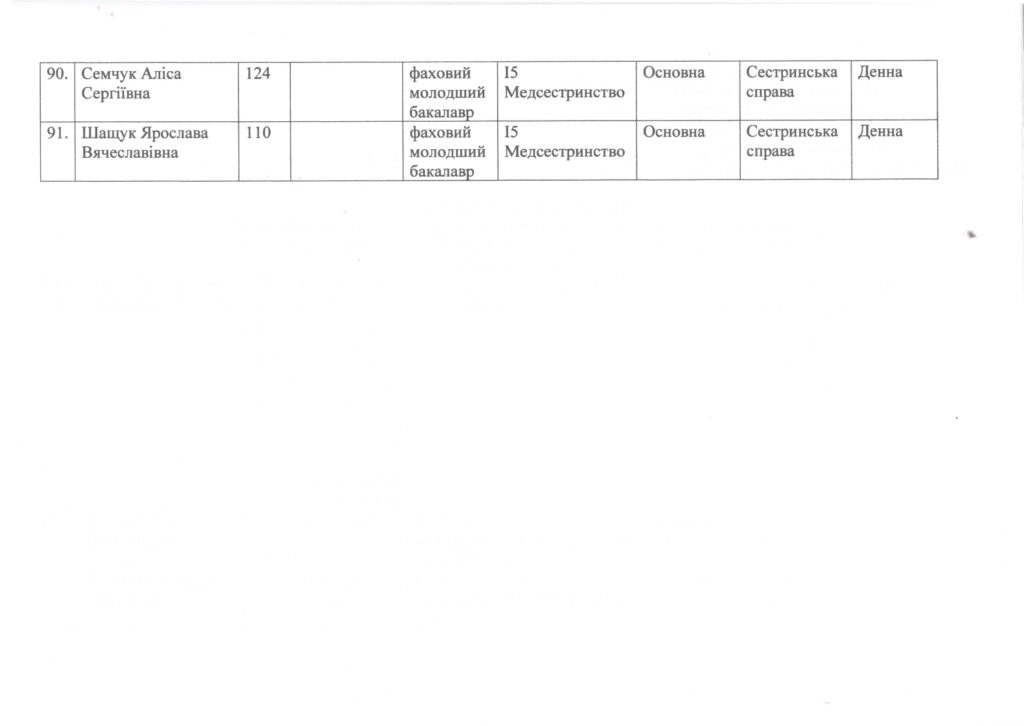 | 90. | Семчук Аліса Сергіївна | 124 |  | фаховий молодший бакалавр | I5 Медсестринство | Основна | Сестринська справа | Денна |
|---|---|---|---|---|---|---|---|---|
| 91. | Шащук Ярослава Вячеславівна | 110 |  | фаховий молодший бакалавр | I5 Медсестринство | Основна | Сестринська справа | Денна |